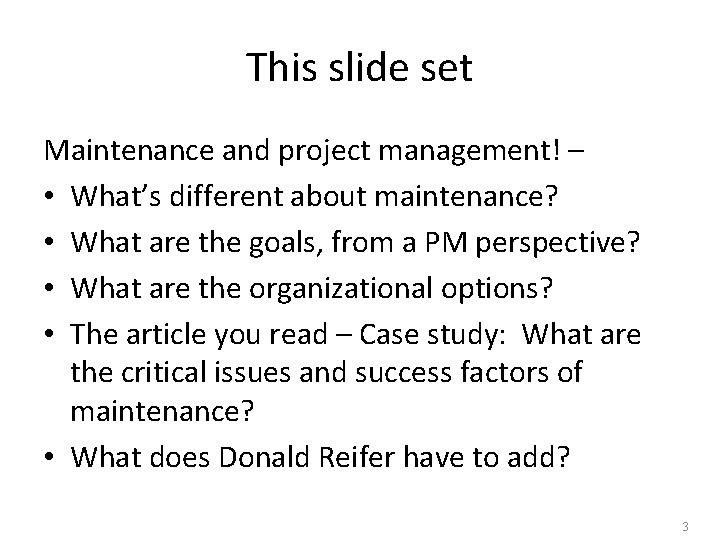 This slide set

Maintenance and project management! –

• What's different about maintenance?
• What are the goals, from a PM perspective?
• What are the organizational options?
• The article you read – Case study: What are the critical issues and success factors of maintenance?
• What does Donald Reifer have to add?

3